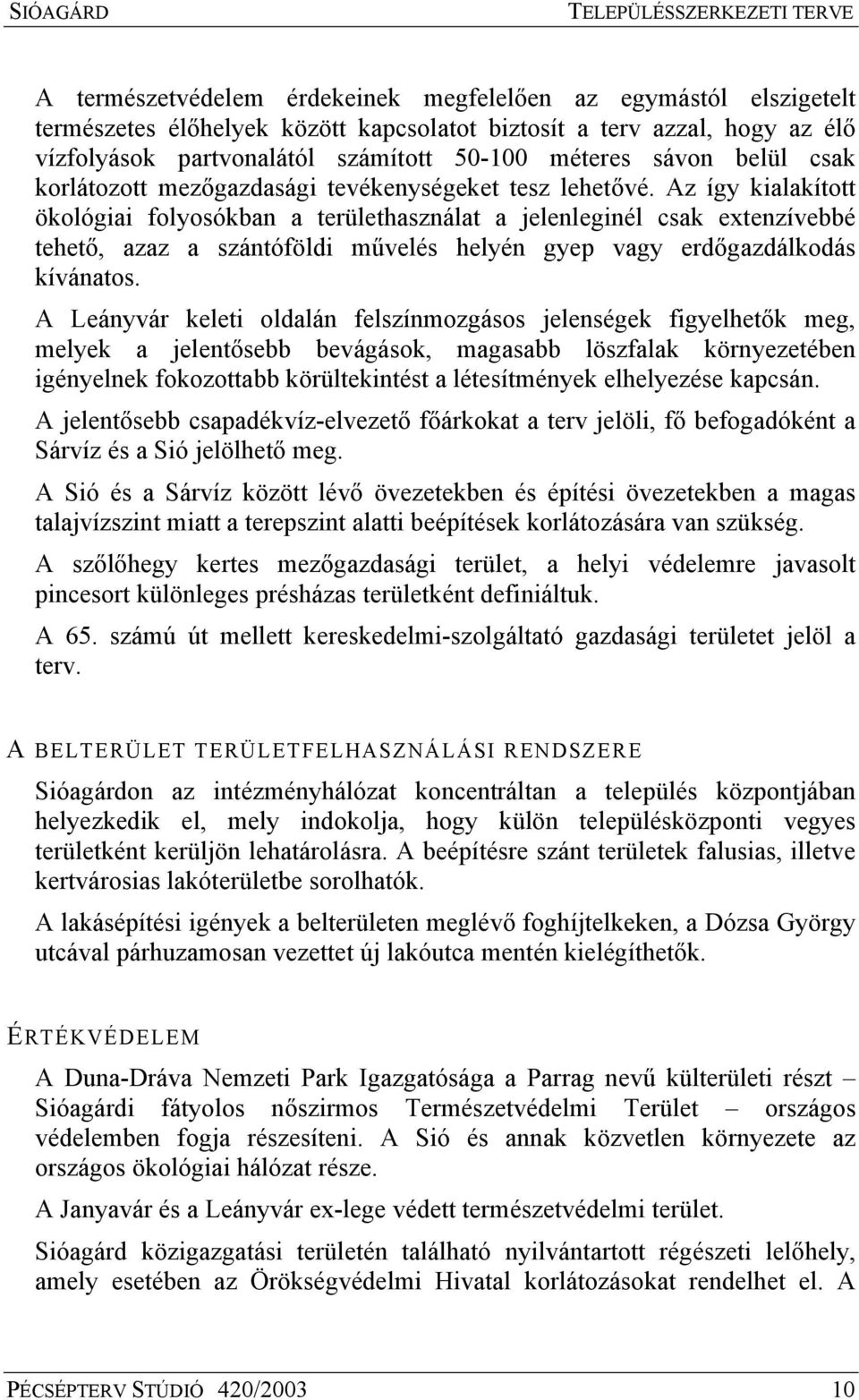 SIÓAGÁRD TELEPÜLÉSSZERKEZETI TERVE

A természetvédelem érdekeinek megfelelően az egymástól elszigetelt természetes élőhelyek között kapcsolatot biztosít a terv azzal, hogy az élő vízfolyások partvonalától számított 50-100 méteres sávon belül csak korlátozott mezőgazdasági tevékenységeket tesz lehetővé. Az így kialakított ökológiai folyosókban a területhasználat a jelenleginél csak extenzívebbé tehető, azaz a szántóföldi művelés helyén gyep vagy erdőgazdálkodás kívánatos.

A Leányvár keleti oldalán felszínmozgásos jelenségek figyelhetők meg, melyek a jelentősebb bevágások, magasabb löszfalak környezetében igényelnek fokozottabb körültekintést a létesítmények elhelyezése kapcsán.

A jelentősebb csapadékvíz-elvezető főárkokat a terv jelöli, fő befogadóként a Sárvíz és a Sió jelölhető meg.

A Sió és a Sárvíz között lévő övezetekben és építési övezetekben a magas talajvízszint miatt a terepszint alatti beépítések korlátozására van szükség.

A szőlőhegy kertes mezőgazdasági terület, a helyi védelemre javasolt pincesort különleges présházas területként definiáltuk.

A 65. számú út mellett kereskedelmi-szolgáltató gazdasági területet jelöl a terv.

A BELTERÜLET TERÜLETFELHASZNÁLÁSI RENDSZERE

Sióagárdon az intézményhálózat koncentráltan a település központjában helyezkedik el, mely indokolja, hogy külön településközponti vegyes területként kerüljön lehatárolásra. A beépítésre szánt területek falusias, illetve kertvárosias lakóterületbe sorolhatók.

A lakásépítési igények a belterületen meglévő foghíjtelkeken, a Dózsa György utcával párhuzamosan vezettet új lakóutca mentén kielégíthetők.

ÉRTÉKVÉDELEM

A Duna-Dráva Nemzeti Park Igazgatósága a Parrag nevű külterületi részt – Sióagárdi fátyolos nőszirmos Természetvédelmi Terület – országos védelemben fogja részesíteni. A Sió és annak közvetlen környezete az országos ökológiai hálózat része.

A Janyavár és a Leányvár ex-lege védett természetvédelmi terület.

Sióagárd közigazgatási területén található nyilvántartott régészeti lelőhely, amely esetében az Örökségvédelmi Hivatal korlátozásokat rendelhet el. A

PÉCSÉPTERV STÚDIÓ 420/2003 10